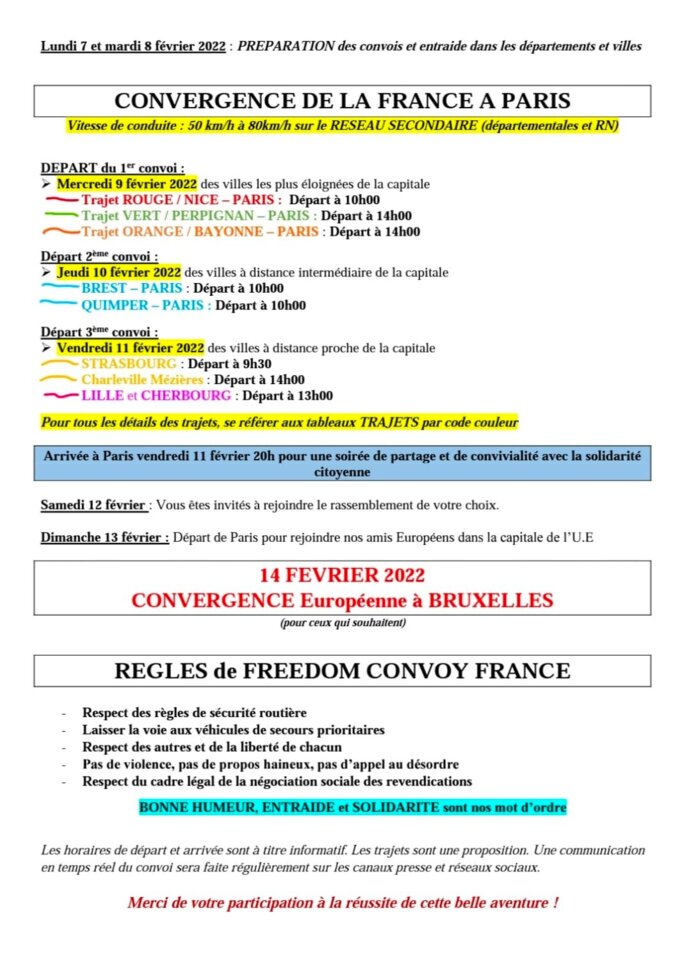 Lundi 7 et mardi 8 février 2022 : PREPARATION des convois et entraide dans les départements et villes

CONVERGENCE DE LA FRANCE A PARIS

Vitesse de conduite : 50 km/h à 80km/h sur le RESEAU SECONDAIRE (départementales et RN)

DEPART du 1$^{er}$ convoi :
➢ Mercredi 9 février 2022 des villes les plus éloignées de la capitale
Trajet ROUGE / NICE – PARIS : Départ à 10h00
Trajet VERT / PERPIGNAN – PARIS : Départ à 14h00
Trajet ORANGE / BAYONNE – PARIS : Départ à 14h00

Départ 2$^{ème}$ convoi :
➢ Jeudi 10 février 2022 des villes à distance intermédiaire de la capitale
BREST – PARIS : Départ à 10h00
QUIMPER – PARIS : Départ à 10h00

Départ 3$^{ème}$ convoi :
➢ Vendredi 11 février 2022 des villes à distance proche de la capitale
STRASBOURG : Départ à 9h30
Charleville Mézières : Départ à 14h00
LILLE et CHERBOURG : Départ à 13h00

Pour tous les détails des trajets, se référer aux tableaux TRAJETS par code couleur

Arrivée à Paris vendredi 11 février 20h pour une soirée de partage et de convivialité avec la solidarité citoyenne

Samedi 12 février : Vous êtes invités à rejoindre le rassemblement de votre choix.

Dimanche 13 février : Départ de Paris pour rejoindre nos amis Européens dans la capitale de l'U.E

14 FEVRIER 2022
CONVERGENCE Européenne à BRUXELLES
(pour ceux qui souhaitent)

REGLES de FREEDOM CONVOY FRANCE

- Respect des règles de sécurité routière
- Laisser la voie aux véhicules de secours prioritaires
- Respect des autres et de la liberté de chacun
- Pas de violence, pas de propos haineux, pas d'appel au désordre
- Respect du cadre légal de la négociation sociale des revendications

BONNE HUMEUR, ENTRAIDE et SOLIDARITE sont nos mot d'ordre

Les horaires de départ et arrivée sont à titre informatif. Les trajets sont une proposition. Une communication en temps réel du convoi sera faite régulièrement sur les canaux presse et réseaux sociaux.

Merci de votre participation à la réussite de cette belle aventure !